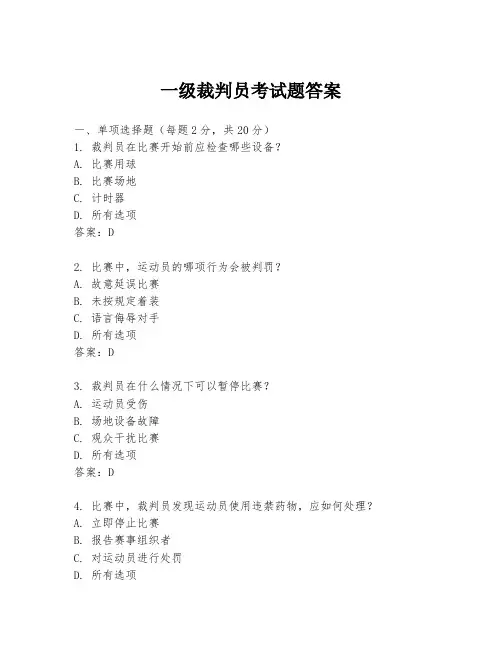 一级裁判员考试题答案

一、单项选择题（每题2分，共20分）
1. 裁判员在比赛开始前应检查哪些设备？
A. 比赛用球
B. 比赛场地
C. 计时器
D. 所有选项
答案：D

2. 比赛中，运动员的哪项行为会被判罚？
A. 故意延误比赛
B. 未按规定着装
C. 语言侮辱对手
D. 所有选项
答案：D

3. 裁判员在什么情况下可以暂停比赛？
A. 运动员受伤
B. 场地设备故障
C. 观众干扰比赛
D. 所有选项
答案：D

4. 比赛中，裁判员发现运动员使用违禁药物，应如何处理？
A. 立即停止比赛
B. 报告赛事组织者
C. 对运动员进行处罚
D. 所有选项